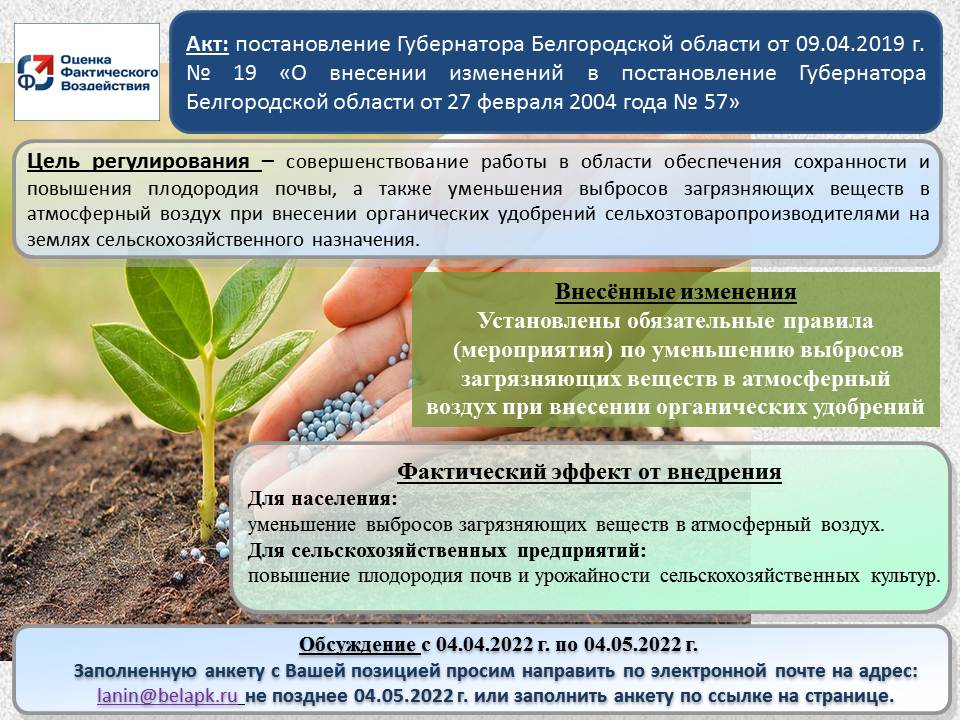 Оценка Фактического Воздействия

Акт: постановление Губернатора Белгородской области от 09.04.2019 г. № 19 «О внесении изменений в постановление Губернатора Белгородской области от 27 февраля 2004 года № 57»

Цель регулирования – совершенствование работы в области обеспечения сохранности и повышения плодородия почвы, а также уменьшения выбросов загрязняющих веществ в атмосферный воздух при внесении органических удобрений сельхозтоваропроизводителями на землях сельскохозяйственного назначения.

Внесённые изменения
Установлены обязательные правила (мероприятия) по уменьшению выбросов загрязняющих веществ в атмосферный воздух при внесении органических удобрений

Фактический эффект от внедрения
Для населения:
уменьшение выбросов загрязняющих веществ в атмосферный воздух.
Для сельскохозяйственных предприятий:
повышение плодородия почв и урожайности сельскохозяйственных культур.

Обсуждение с 04.04.2022 г. по 04.05.2022 г.
Заполненную анкету с Вашей позицией просим направить по электронной почте на адрес: lanin@belapk.ru не позднее 04.05.2022 г. или заполнить анкету по ссылке на странице.